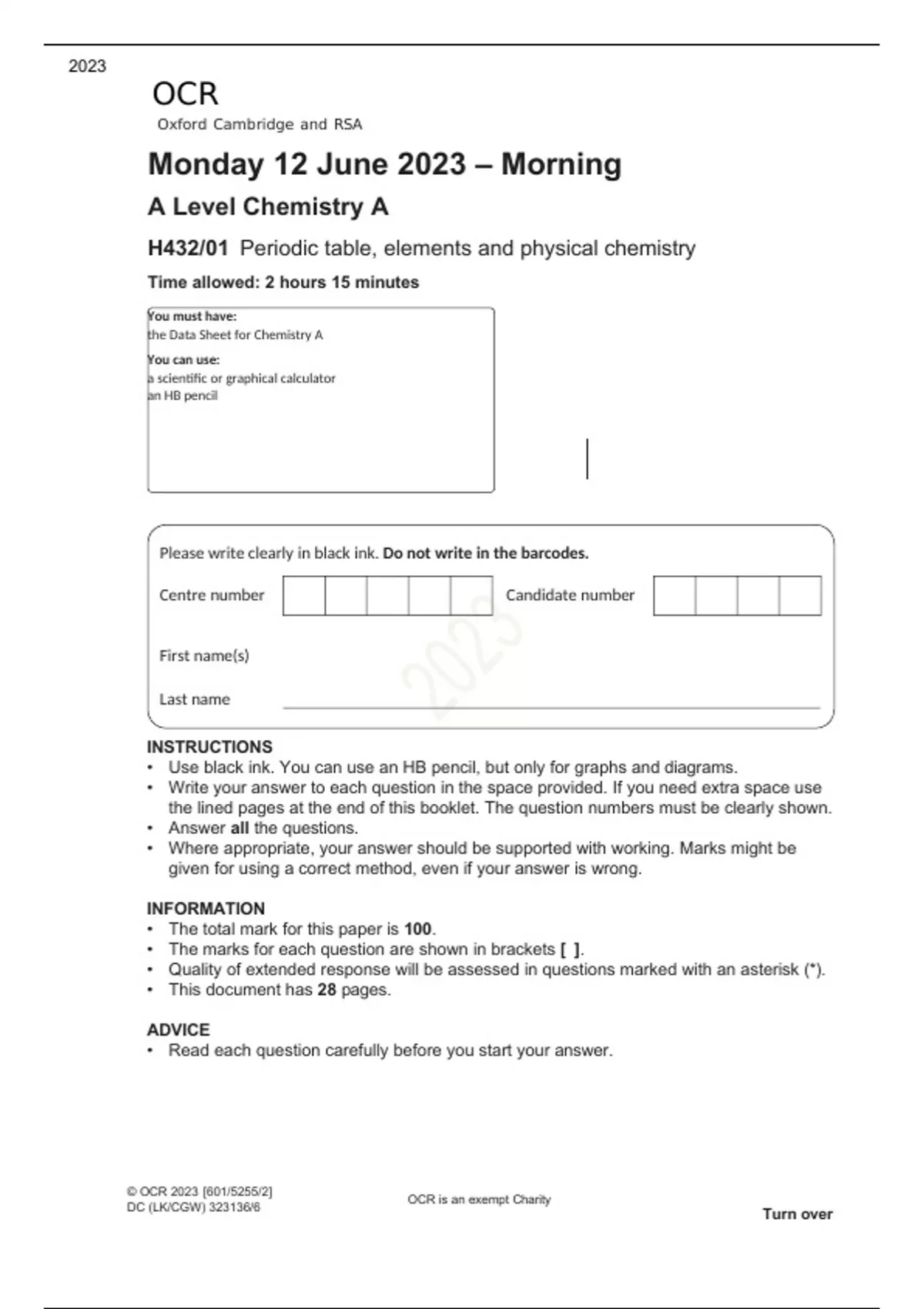 2023

OCR
Oxford Cambridge and RSA

Monday 12 June 2023 – Morning

A Level Chemistry A

H432/01 Periodic table, elements and physical chemistry

Time allowed: 2 hours 15 minutes

You must have:
the Data Sheet for Chemistry A

You can use:
a scientific or graphical calculator
an HB pencil

Please write clearly in black ink. Do not write in the barcodes.

Centre number

Candidate number

First name(s)

Last name

2023

INSTRUCTIONS
• Use black ink. You can use an HB pencil, but only for graphs and diagrams.
• Write your answer to each question in the space provided. If you need extra space use the lined pages at the end of this booklet. The question numbers must be clearly shown.
• Answer all the questions.
• Where appropriate, your answer should be supported with working. Marks might be given for using a correct method, even if your answer is wrong.

INFORMATION
• The total mark for this paper is 100.
• The marks for each question are shown in brackets [ ].
• Quality of extended response will be assessed in questions marked with an asterisk (*).
• This document has 28 pages.

ADVICE
• Read each question carefully before you start your answer.

© OCR 2023 [601/5255/2]
DC (LK/CGW) 323136/6

OCR is an exempt Charity

Turn over